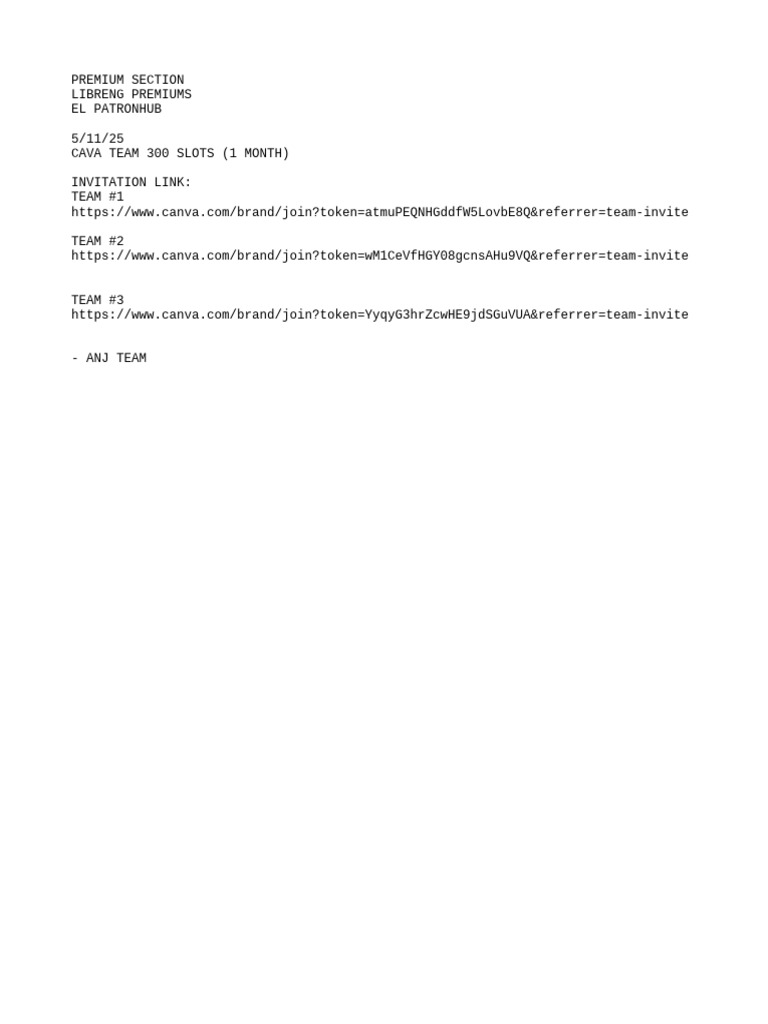 PREMIUM SECTION
LIBRENG PREMIUMS
EL PATRONHUB

5/11/25
CAVA TEAM 300 SLOTS (1 MONTH)

INVITATION LINK:
TEAM #1
https://www.canva.com/brand/join?token=atmuPEQNHGddfW5LovbE8Q&referrer=team-invite

TEAM #2
https://www.canva.com/brand/join?token=wM1CeVfHGY08gcnsAHu9VQ&referrer=team-invite

TEAM #3
https://www.canva.com/brand/join?token=YyqyG3hrZcwHE9jdSGuVUA&referrer=team-invite

- ANJ TEAM